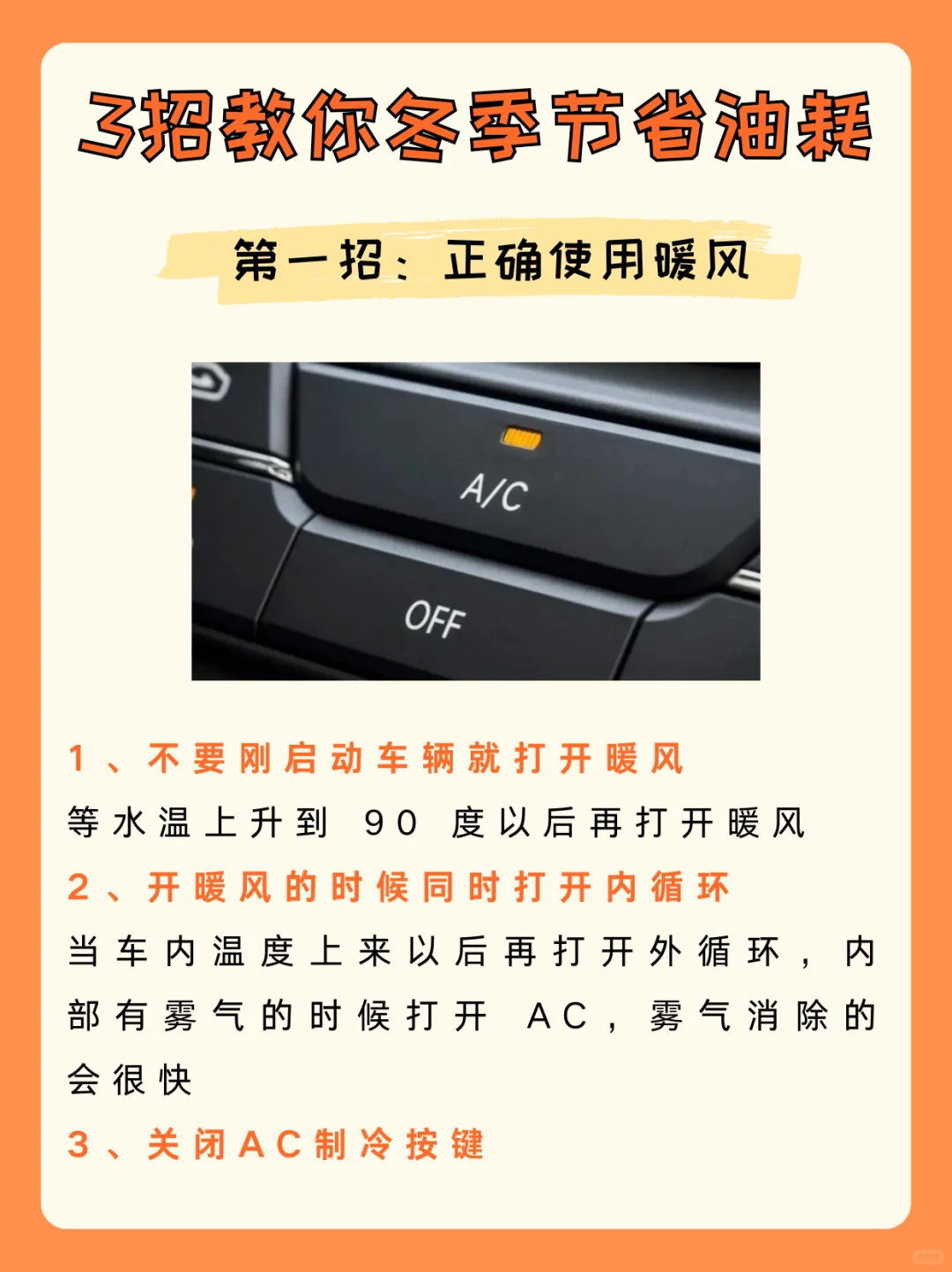 3招教你冬季节省油耗

第一招：正确使用暖风

A/C

OFF

1、不要刚启动车辆就打开暖风
等水温上升到 90 度以后再打开暖风
2、开暖风的时候同时打开内循环
当车内温度上来以后再打开外循环，内部有雾气的时候打开 AC，雾气消除的会很快
3、关闭AC制冷按键